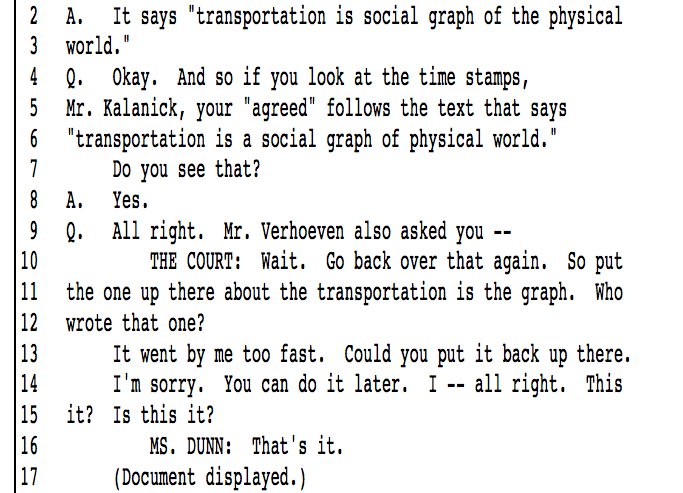 2 A. It says "transportation is social graph of the physical
3 world."
4 Q. Okay. And so if you look at the time stamps,
5 Mr. Kalanick, your "agreed" follows the text that says
6 "transportation is a social graph of physical world."
7 Do you see that?
8 A. Yes.
9 Q. All right. Mr. Verhoeven also asked you --
10 THE COURT: Wait. Go back over that again. So put
11 the one up there about the transportation is the graph. Who
12 wrote that one?
13 It went by me too fast. Could you put it back up there.
14 I'm sorry. You can do it later. I -- all right. This
15 it? Is this it?
16 MS. DUNN: That's it.
17 (Document displayed.)